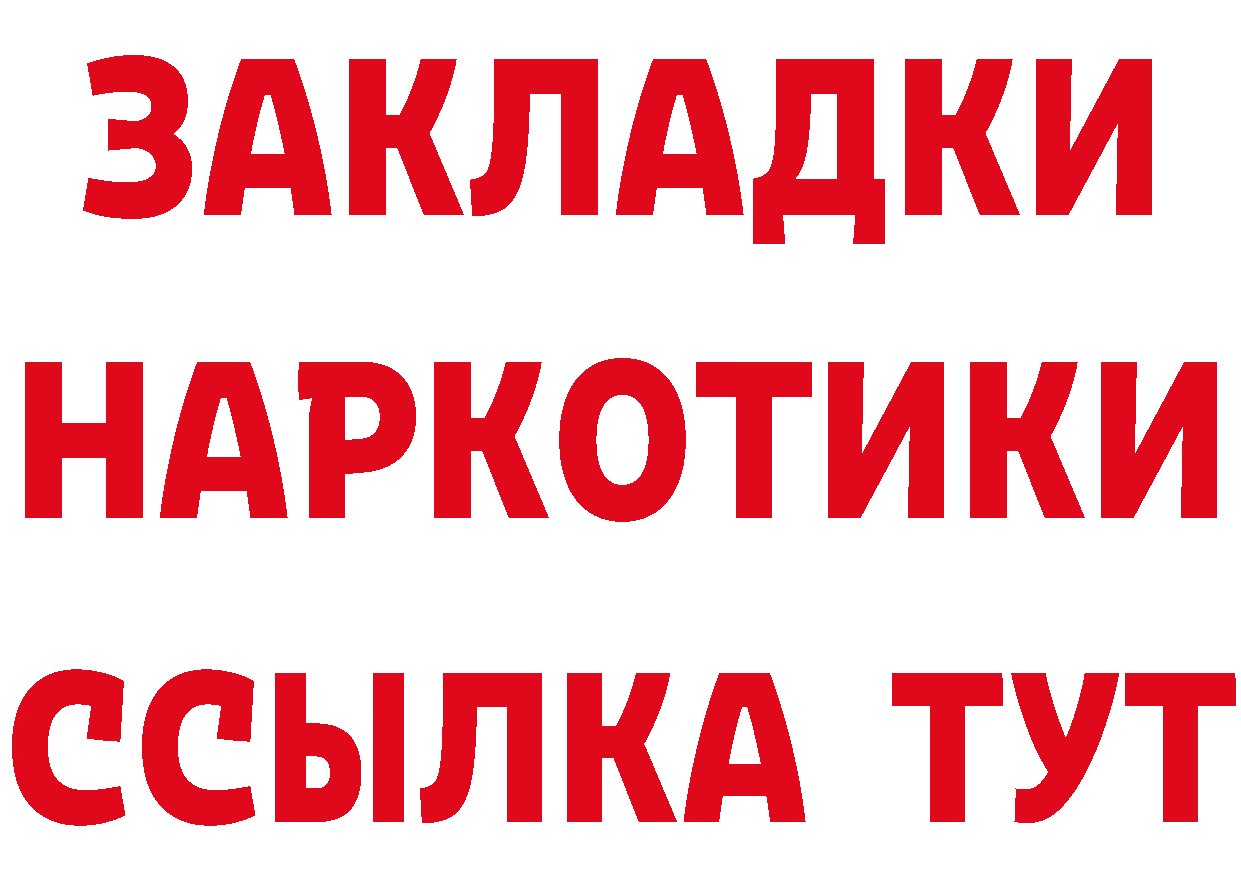 ЗАКЛАДКИ НАРКОТИКИ ССЫЛКА ТУТ